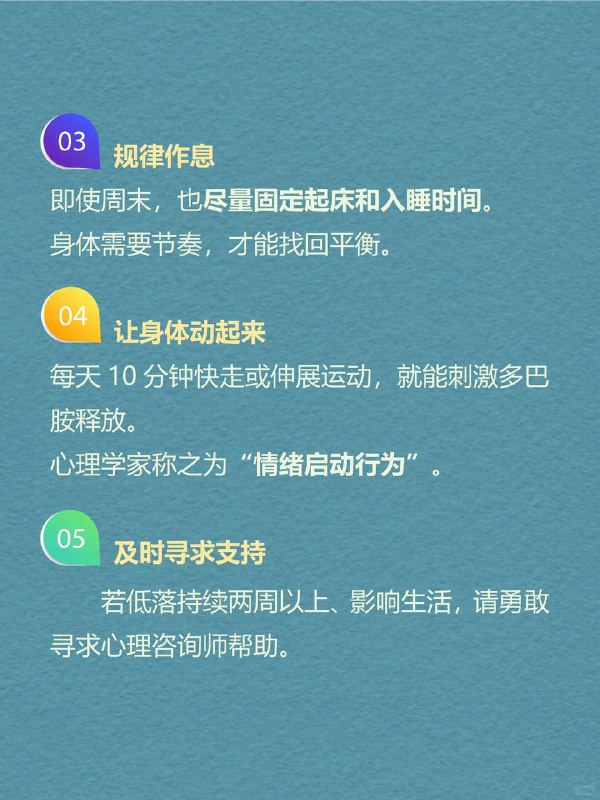 03 规律作息

即使周末，也尽量固定起床和入睡时间。
身体需要节奏，才能找回平衡。

04 让身体动起来

每天 10 分钟快走或伸展运动，就能刺激多巴胺释放。
心理学家称之为“情绪启动行为”。

05 及时寻求支持

若低落持续两周以上、影响生活，请勇敢寻求心理咨询师帮助。